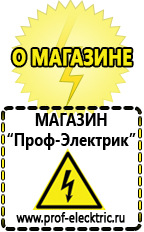 О МАГАЗИНЕ

МАГАЗИН
“Проф-Электрик”

www.prof-electric.ru